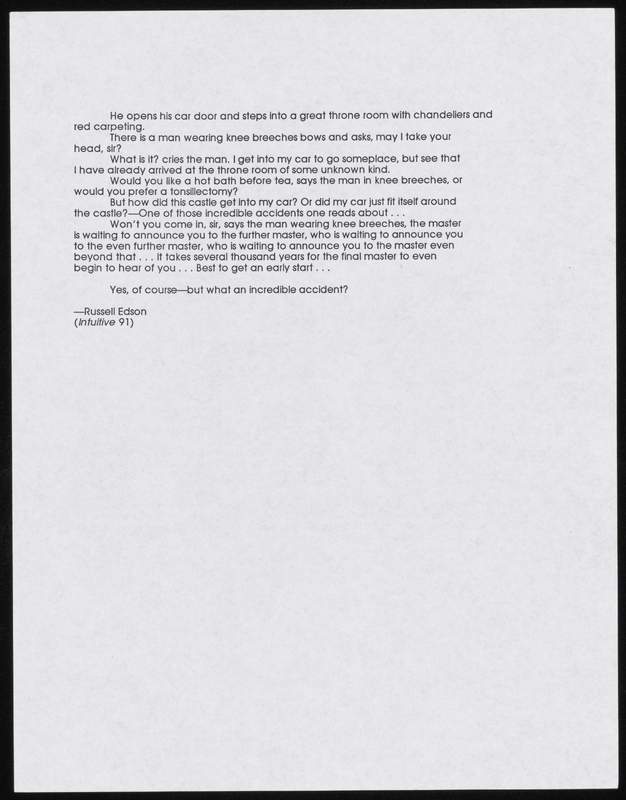 He opens his car door and steps into a great throne room with chandeliers and red carpeting.

There is a man wearing knee breeches bows and asks, may I take your head, sir?

What is it? cries the man. I get into my car to go someplace, but see that I have already arrived at the throne room of some unknown kind.

Would you like a hot bath before tea, says the man in knee breeches, or would you prefer a tonsillectomy?

But how did this castle get into my car? Or did my car just fit itself around the castle?—One of those incredible accidents one reads about . . .

Won't you come in, sir, says the man wearing knee breeches, the master is waiting to announce you to the further master, who is waiting to announce you to the even further master, who is waiting to announce you to the master even beyond that . . . It takes several thousand years for the final master to even begin to hear of you . . . Best to get an early start . . .

Yes, of course—but what an incredible accident?

—Russell Edson
(Intuitive 91)